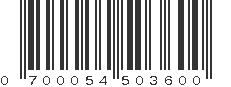 0 700054 503600